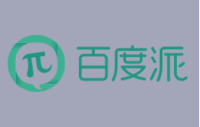 π 百度派